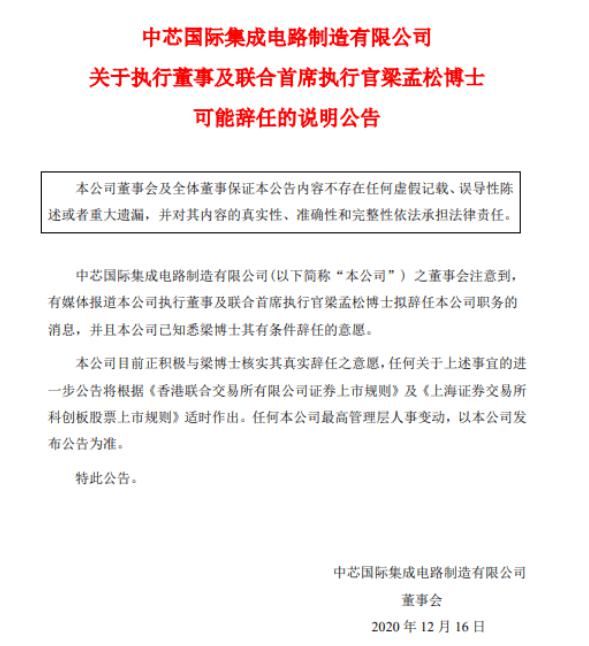 中芯国际集成电路制造有限公司
关于执行董事及联合首席执行官梁孟松博士
可能辞任的说明公告

本公司董事会及全体董事保证本公告内容不存在任何虚假记载、误导性陈述或者重大遗漏，并对其内容的真实性、准确性和完整性依法承担法律责任。

中芯国际集成电路制造有限公司（以下简称“本公司”）之董事会注意到，有媒体报道本公司执行董事及联合首席执行官梁孟松博士拟辞任本公司职务的消息，并且本公司已知悉梁博士其有条件辞任的意愿。

本公司目前正积极与梁博士核实其真实辞任之意愿，任何关于上述事宜的进一步公告将根据《香港联合交易所有限公司证券上市规则》及《上海证券交易所科创板股票上市规则》适时作出。任何本公司最高管理层人事变动，以本公司发布公告为准。

特此公告。

中芯国际集成电路制造有限公司
董事会
2020 年 12 月 16 日